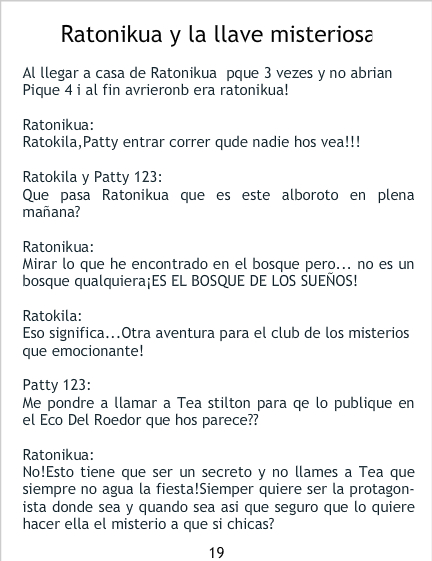 Ratonikua y la llave misteriosa

Al llegar a casa de Ratonikua pque 3 vezes y no abrian Pique 4 i al fin avrieronb era ratonikua!

Ratonikua:
Ratokila,Patty entrar correr qude nadie hos vea!!!

Ratokila y Patty 123:
Que pasa Ratonikua que es este alboroto en plena mañana?

Ratonikua:
Mirar lo que he encontrado en el bosque pero... no es un bosque qualquiera¡ES EL BOSQUE DE LOS SUEÑOS!

Ratokila:
Eso significa...Otra aventura para el club de los misterios que emocionante!

Patty 123:
Me pondre a llamar a Tea stilton para qe lo publique en el Eco Del Roedor que hos parece??

Ratonikua:
No!Esto tiene que ser un secreto y no llames a Tea que siempre no agua la fiesta!Siemper quiere ser la protagonista donde sea y quando sea asi que seguro que lo quiere hacer ella el misterio a que si chicas?

19